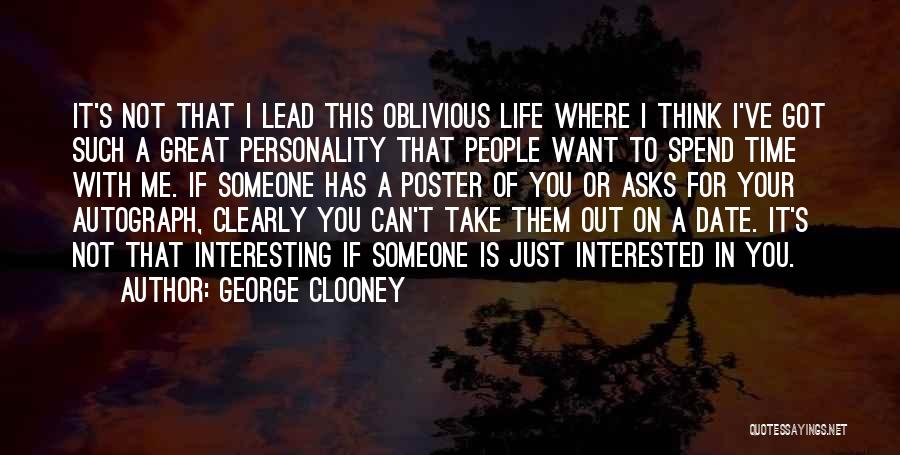 IT'S NOT THAT I LEAD THIS OBLIVIOUS LIFE WHERE I THINK I'VE GOT SUCH A GREAT PERSONALITY THAT PEOPLE WANT TO SPEND TIME WITH ME. IF SOMEONE HAS A POSTER OF YOU OR ASKS FOR YOUR AUTOGRAPH, CLEARLY YOU CAN'T TAKE THEM OUT ON A DATE. IT'S NOT THAT INTERESTING IF SOMEONE IS JUST INTERESTED IN YOU.

AUTHOR: GEORGE CLOONEY

QUOTESSAYINGS.NET